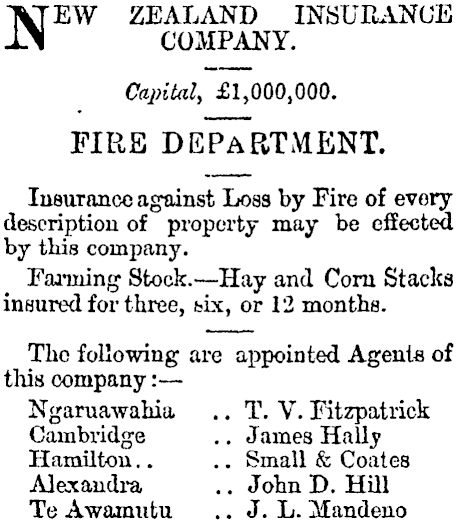 NEW ZEALAND INSURANCE COMPANY.

Capital, £1,000,000.

FIRE DEPARTMENT.

Insurance against Loss by Fire of every description of property may be effected by this company.

Farming Stock.—Hay and Corn Stacks insured for three, six, or 12 months.

The following are appointed Agents of this company:—

Ngaruawahia .. T. V. Fitzpatrick
Cambridge .. James Hally
Hamilton.. .. Small & Coates
Alexandra .. John D. Hill
Te Awamutu .. J. L. Mandeno